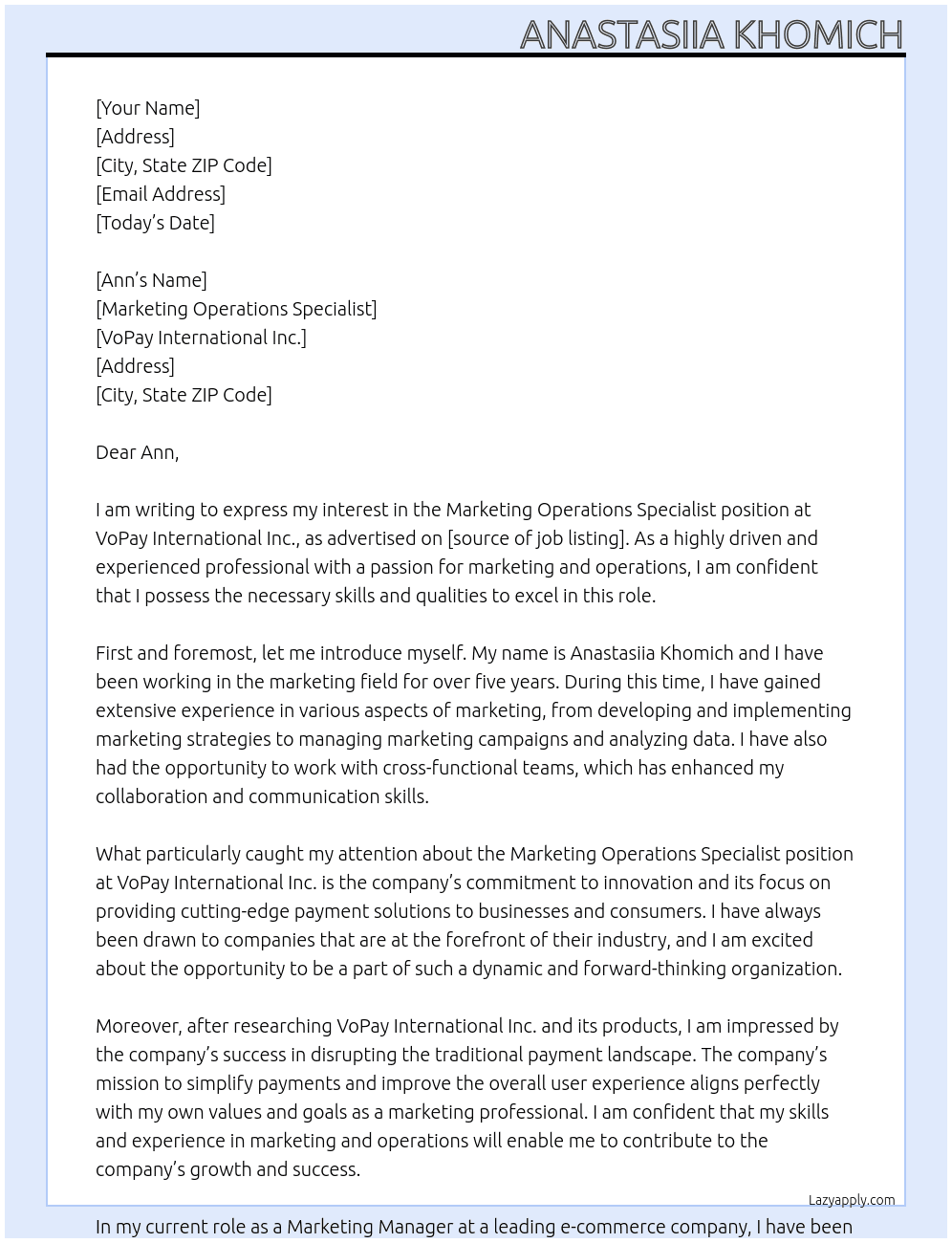 ANASTASIIA KHOMICH

[Your Name]
[Address]
[City, State ZIP Code]
[Email Address]
[Today's Date]

[Ann's Name]
[Marketing Operations Specialist]
[VoPay International Inc.]
[Address]
[City, State ZIP Code]

Dear Ann,

I am writing to express my interest in the Marketing Operations Specialist position at VoPay International Inc., as advertised on [source of job listing]. As a highly driven and experienced professional with a passion for marketing and operations, I am confident that I possess the necessary skills and qualities to excel in this role.

First and foremost, let me introduce myself. My name is Anastasiia Khomich and I have been working in the marketing field for over five years. During this time, I have gained extensive experience in various aspects of marketing, from developing and implementing marketing strategies to managing marketing campaigns and analyzing data. I have also had the opportunity to work with cross-functional teams, which has enhanced my collaboration and communication skills.

What particularly caught my attention about the Marketing Operations Specialist position at VoPay International Inc. is the company's commitment to innovation and its focus on providing cutting-edge payment solutions to businesses and consumers. I have always been drawn to companies that are at the forefront of their industry, and I am excited about the opportunity to be a part of such a dynamic and forward-thinking organization.

Moreover, after researching VoPay International Inc. and its products, I am impressed by the company's success in disrupting the traditional payment landscape. The company's mission to simplify payments and improve the overall user experience aligns perfectly with my own values and goals as a marketing professional. I am confident that my skills and experience in marketing and operations will enable me to contribute to the company's growth and success.

Lazyapply.com

In my current role as a Marketing Manager at a leading e-commerce company, I have been